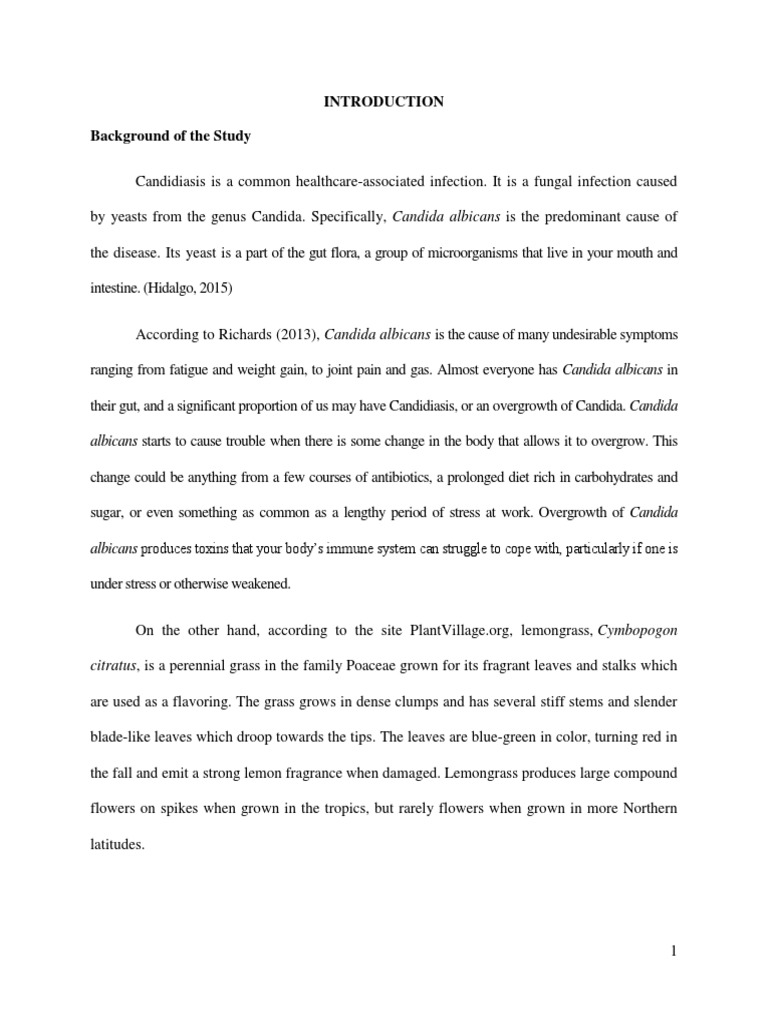 INTRODUCTION

Background of the Study

Candidiasis is a common healthcare-associated infection. It is a fungal infection caused by yeasts from the genus Candida. Specifically, Candida albicans is the predominant cause of the disease. Its yeast is a part of the gut flora, a group of microorganisms that live in your mouth and intestine. (Hidalgo, 2015)

According to Richards (2013), Candida albicans is the cause of many undesirable symptoms ranging from fatigue and weight gain, to joint pain and gas. Almost everyone has Candida albicans in their gut, and a significant proportion of us may have Candidiasis, or an overgrowth of Candida. Candida albicans starts to cause trouble when there is some change in the body that allows it to overgrow. This change could be anything from a few courses of antibiotics, a prolonged diet rich in carbohydrates and sugar, or even something as common as a lengthy period of stress at work. Overgrowth of Candida albicans produces toxins that your body's immune system can struggle to cope with, particularly if one is under stress or otherwise weakened.

On the other hand, according to the site PlantVillage.org, lemongrass, Cymbopogon citratus, is a perennial grass in the family Poaceae grown for its fragrant leaves and stalks which are used as a flavoring. The grass grows in dense clumps and has several stiff stems and slender blade-like leaves which droop towards the tips. The leaves are blue-green in color, turning red in the fall and emit a strong lemon fragrance when damaged. Lemongrass produces large compound flowers on spikes when grown in the tropics, but rarely flowers when grown in more Northern latitudes.

1